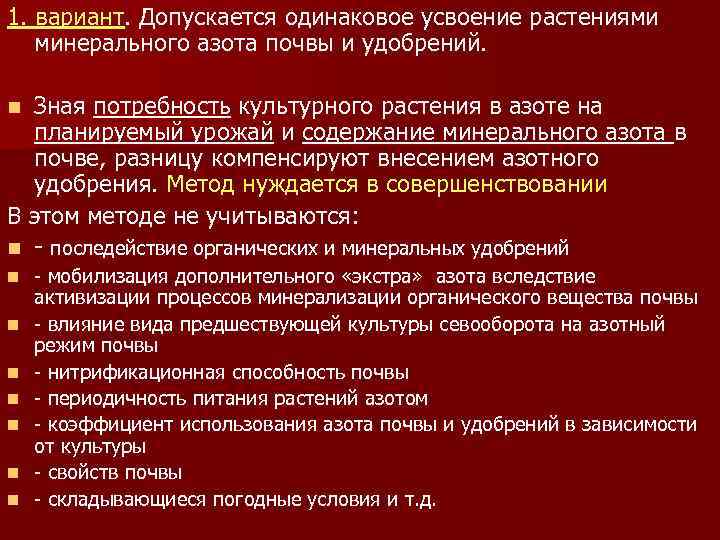 1. вариант. Допускается одинаковое усвоение растениями минерального азота почвы и удобрений.

Зная потребность культурного растения в азоте на планируемый урожай и содержание минерального азота в почве, разницу компенсируют внесением азотного удобрения. Метод нуждается в совершенствовании

В этом методе не учитываются:

- последействие органических и минеральных удобрений
- мобилизация дополнительного «экстра» азота вследствие активизации процессов минерализации органического вещества почвы
- влияние вида предшествующей культуры севооборота на азотный режим почвы
- нитрификационная способность почвы
- периодичность питания растений азотом
- коэффициент использования азота почвы и удобрений в зависимости от культуры
- свойств почвы
- складывающиеся погодные условия и т.д.